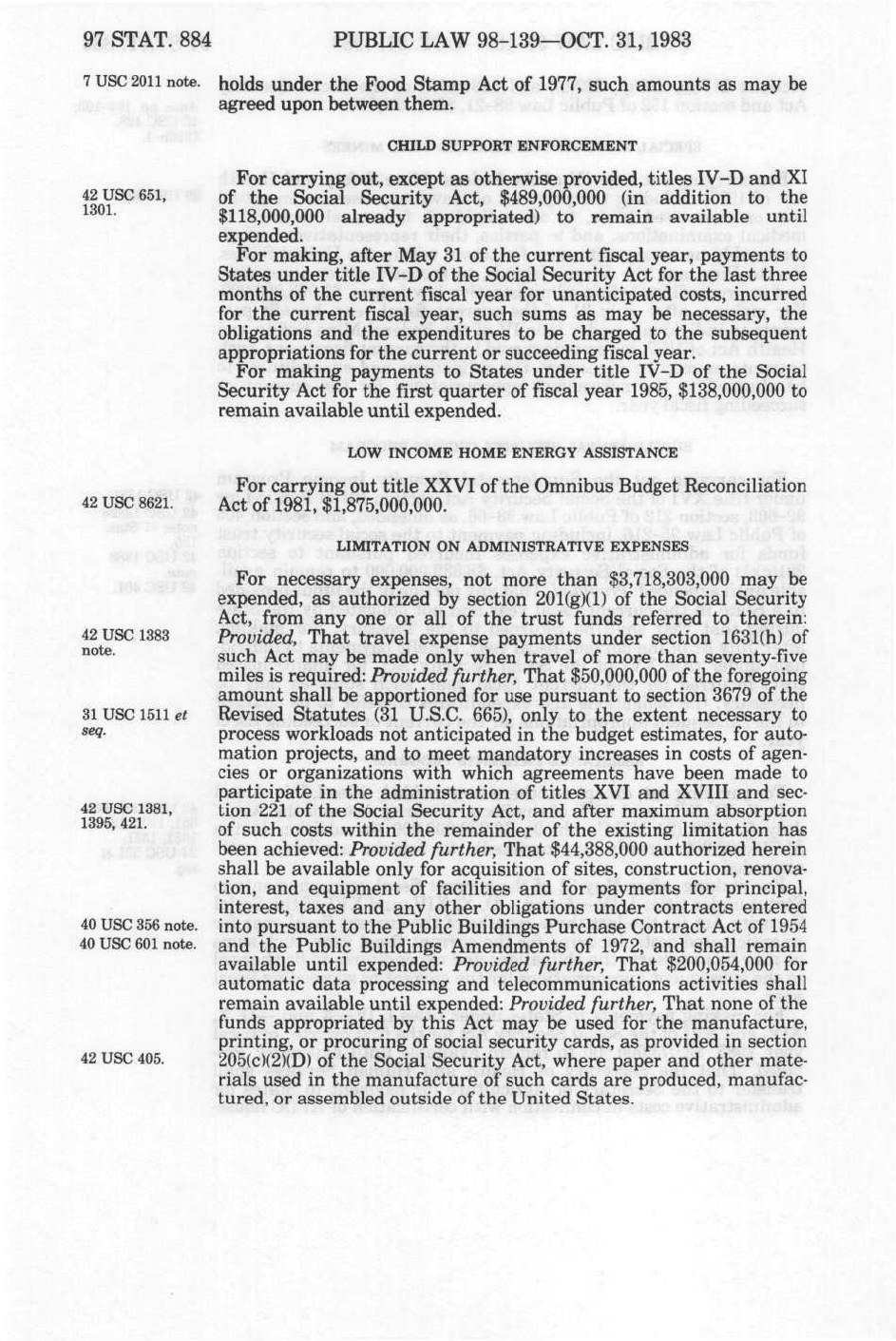 97 STAT. 884 PUBLIC LAW 98-139—OCT. 31, 1983

7 USC 2011 note.

holds under the Food Stamp Act of 1977, such amounts as may be agreed upon between them.

CHILD SUPPORT ENFORCEMENT

42 USC 651, 1301.

For carrying out, except as otherwise provided, titles IV-D and XI of the Social Security Act, $489,000,000 (in addition to the $118,000,000 already appropriated) to remain available until expended.

For making, after May 31 of the current fiscal year, payments to States under title IV-D of the Social Security Act for the last three months of the current fiscal year for unanticipated costs, incurred for the current fiscal year, such sums as may be necessary, the obligations and the expenditures to be charged to the subsequent appropriations for the current or succeeding fiscal year.

For making payments to States under title IV-D of the Social Security Act for the first quarter of fiscal year 1985, $138,000,000 to remain available until expended.

LOW INCOME HOME ENERGY ASSISTANCE

42 USC 8621.

For carrying out title XXVI of the Omnibus Budget Reconciliation Act of 1981, $1,875,000,000.

LIMITATION ON ADMINISTRATIVE EXPENSES

42 USC 1383 note.

31 USC 1511 et seq.

42 USC 1381, 1395, 421.

40 USC 356 note.
40 USC 601 note.

42 USC 405.

For necessary expenses, not more than $3,718,303,000 may be expended, as authorized by section 201(g)(1) of the Social Security Act, from any one or all of the trust funds referred to therein: Provided, That travel expense payments under section 1631(h) of such Act may be made only when travel of more than seventy-five miles is required: Provided further, That $50,000,000 of the foregoing amount shall be apportioned for use pursuant to section 3679 of the Revised Statutes (31 U.S.C. 665), only to the extent necessary to process workloads not anticipated in the budget estimates, for automation projects, and to meet mandatory increases in costs of agencies or organizations with which agreements have been made to participate in the administration of titles XVI and XVIII and section 221 of the Social Security Act, and after maximum absorption of such costs within the remainder of the existing limitation has been achieved: Provided further, That $44,388,000 authorized herein shall be available only for acquisition of sites, construction, renovation, and equipment of facilities and for payments for principal, interest, taxes and any other obligations under contracts entered into pursuant to the Public Buildings Purchase Contract Act of 1954 and the Public Buildings Amendments of 1972, and shall remain available until expended: Provided further, That $200,054,000 for automatic data processing and telecommunications activities shall remain available until expended: Provided further, That none of the funds appropriated by this Act may be used for the manufacture, printing, or procuring of social security cards, as provided in section 205(c)(2)(D) of the Social Security Act, where paper and other materials used in the manufacture of such cards are produced, manufactured, or assembled outside of the United States.